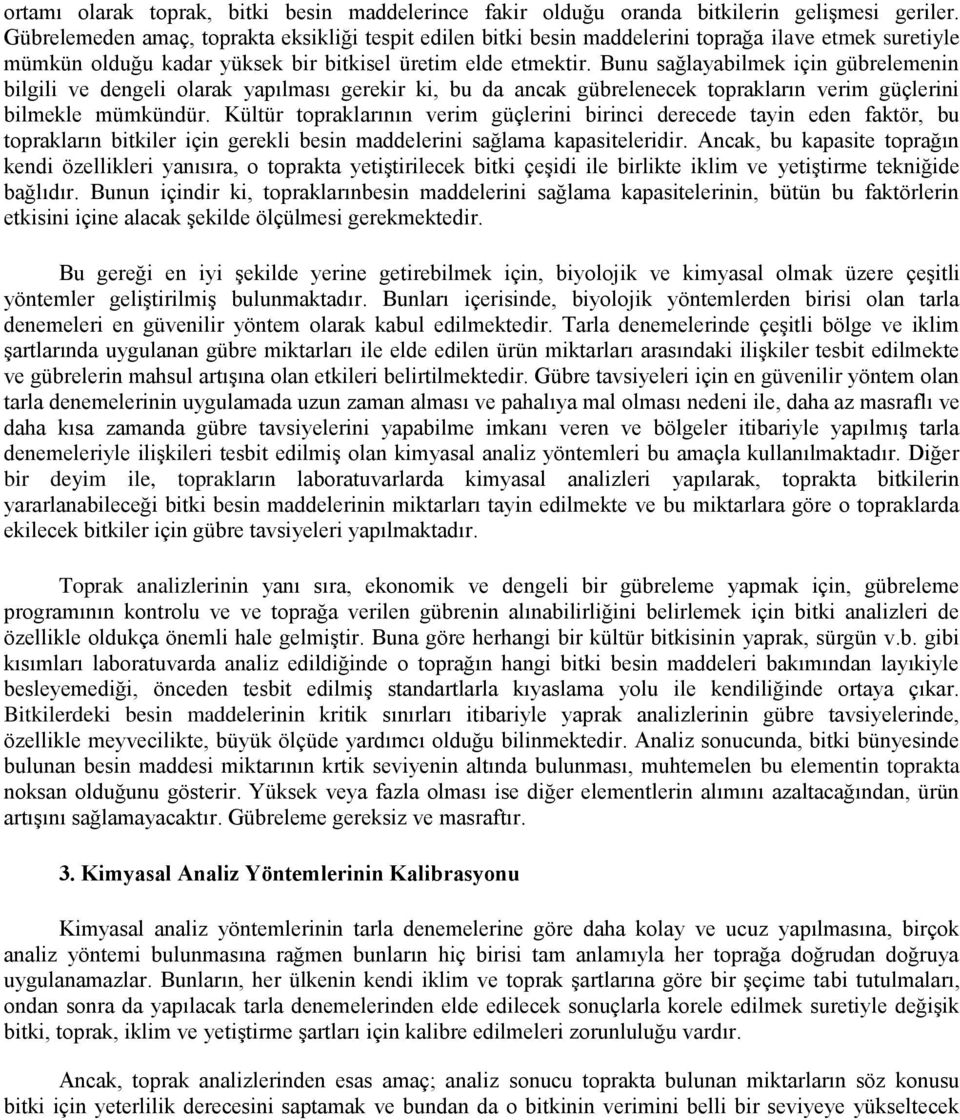 ortamı olarak toprak, bitki besin maddelerince fakir olduğu oranda bitkilerin gelişmesi geriler. Gübrelemeden amaç, toprakta eksikliği tespit edilen bitki besin maddelerini toprağa ilave etmek suretiyle mümkün olduğu kadar yüksek bir bitkisel üretim elde etmektir. Bunu sağlayabilmek için gübrelemenin bilgili ve dengeli olarak yapılması gerekir ki, bu da ancak gübrelenecek toprakların verim güçlerini bilmekle mümkündür. Kültür topraklarının verim güçlerini birinci derecede tayin eden faktör, bu toprakların bitkiler için gerekli besin maddelerini sağlama kapasiteleridir. Ancak, bu kapasite toprağın kendi özellikleri yanısıra, o toprakta yetiştirilecek bitki çeşidi ile birlikte iklim ve yetiştirme tekniğide bağlıdır. Bunun içindir ki, topraklarınbesin maddelerini sağlama kapasitelerinin, bütün bu faktörlerin etkisini içine alacak şekilde ölçülmesi gerekmektedir.

Bu gereği en iyi şekilde yerine getirebilmek için, biyolojik ve kimyasal olmak üzere çeşitli yöntemler geliştirilmiş bulunmaktadır. Bunları içerisinde, biyolojik yöntemlerden birisi olan tarla denemeleri en güvenilir yöntem olarak kabul edilmektedir. Tarla denemelerinde çeşitli bölge ve iklim şartlarında uygulanan gübre miktarları ile elde edilen ürün miktarları arasındaki ilişkiler tesbit edilmekte ve gübrelerin mahsul artışına olan etkileri belirtilmektedir. Gübre tavsiyeleri için en güvenilir yöntem olan tarla denemelerinin uygulamada uzun zaman alması ve pahalıya mal olması nedeni ile, daha az masraflı ve daha kısa zamanda gübre tavsiyelerini yapabilme imkanı veren ve bölgeler itibariyle yapılmış tarla denemeleriyle ilişkileri tesbit edilmiş olan kimyasal analiz yöntemleri bu amaçla kullanılmaktadır. Diğer bir deyim ile, toprakların laboratuvarlarda kimyasal analizleri yapılarak, toprakta bitkilerin yararlanabileceği bitki besin maddelerinin miktarları tayin edilmekte ve bu miktarlara göre o topraklarda ekilecek bitkiler için gübre tavsiyeleri yapılmaktadır.

Toprak analizlerinin yanı sıra, ekonomik ve dengeli bir gübreleme yapmak için, gübreleme programının kontrolu ve ve toprağa verilen gübrenin alınabilirliğini belirlemek için bitki analizleri de özellikle oldukça önemli hale gelmiştir. Buna göre herhangi bir kültür bitkisinin yaprak, sürgün v.b. gibi kısımları laboratuvarda analiz edildiğinde o toprağın hangi bitki besin maddeleri bakımından layıkiyle besleyemediği, önceden tesbit edilmiş standartlarla kıyaslama yolu ile kendiliğinde ortaya çıkar. Bitkilerdeki besin maddelerinin kritik sınırları itibariyle yaprak analizlerinin gübre tavsiyelerinde, özellikle meyvecilikte, büyük ölçüde yardımcı olduğu bilinmektedir. Analiz sonucunda, bitki bünyesinde bulunan besin maddesi miktarının krtik seviyenin altında bulunması, muhtemelen bu elementin toprakta noksan olduğunu gösterir. Yüksek veya fazla olması ise diğer elementlerin alımını azaltacağından, ürün artışını sağlamayacaktır. Gübreleme gereksiz ve masraftır.

3. Kimyasal Analiz Yöntemlerinin Kalibrasyonu

Kimyasal analiz yöntemlerinin tarla denemelerine göre daha kolay ve ucuz yapılmasına, birçok analiz yöntemi bulunmasına rağmen bunların hiç birisi tam anlamıyla her toprağa doğrudan doğruya uygulanamazlar. Bunların, her ülkenin kendi iklim ve toprak şartlarına göre bir şeçime tabi tutulmaları, ondan sonra da yapılacak tarla denemelerinden elde edilecek sonuçlarla korele edilmek suretiyle değişik bitki, toprak, iklim ve yetiştirme şartları için kalibre edilmeleri zorunluluğu vardır.

Ancak, toprak analizlerinden esas amaç; analiz sonucu toprakta bulunan miktarların söz konusu bitki için yeterlilik derecesini saptamak ve bundan da o bitkinin verimini belli bir seviyeye yükseltecek